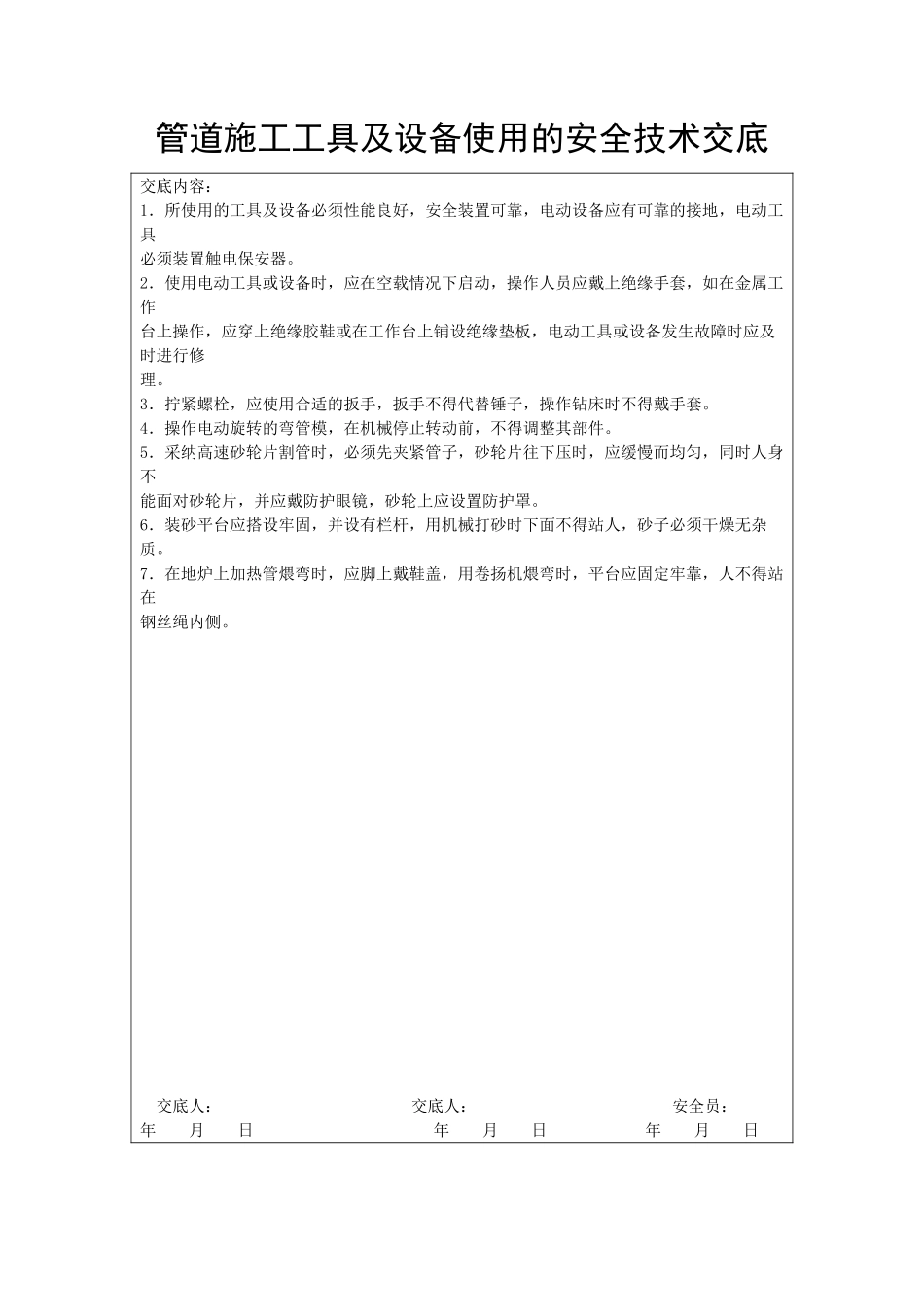 管道施工工具及设备使用的安全技术交底

交底内容：

1．所使用的工具及设备必须性能良好，安全装置可靠，电动设备应有可靠的接地，电动工具必须装置触电保安器。

2．使用电动工具或设备时，应在空载情况下启动，操作人员应戴上绝缘手套，如在金属工作台上操作，应穿上绝缘胶鞋或在工作台上铺设绝缘垫板，电动工具或设备发生故障时应及时进行修理。

3．拧紧螺栓，应使用合适的扳手，扳手不得代替锤子，操作钻床时不得戴手套。

4．操作电动旋转的弯管模，在机械停止转动前，不得调整其部件。

5．采纳高速砂轮片割管时，必须先夹紧管子，砂轮片往下压时，应缓慢而均匀，同时人身不能面对砂轮片，并应戴防护眼镜，砂轮上应设置防护罩。

6．装砂平台应搭设牢固，并设有栏杆，用机械打砂时下面不得站人，砂子必须干燥无杂质。

7．在地炉上加热管煨弯时，应脚上戴鞋盖，用卷扬机煨弯时，平台应固定牢靠，人不得站在钢丝绳内侧。

交底人：　　　　交底人：　　　　安全员：

年　月　日　　　年　月　日　　　年　月　日